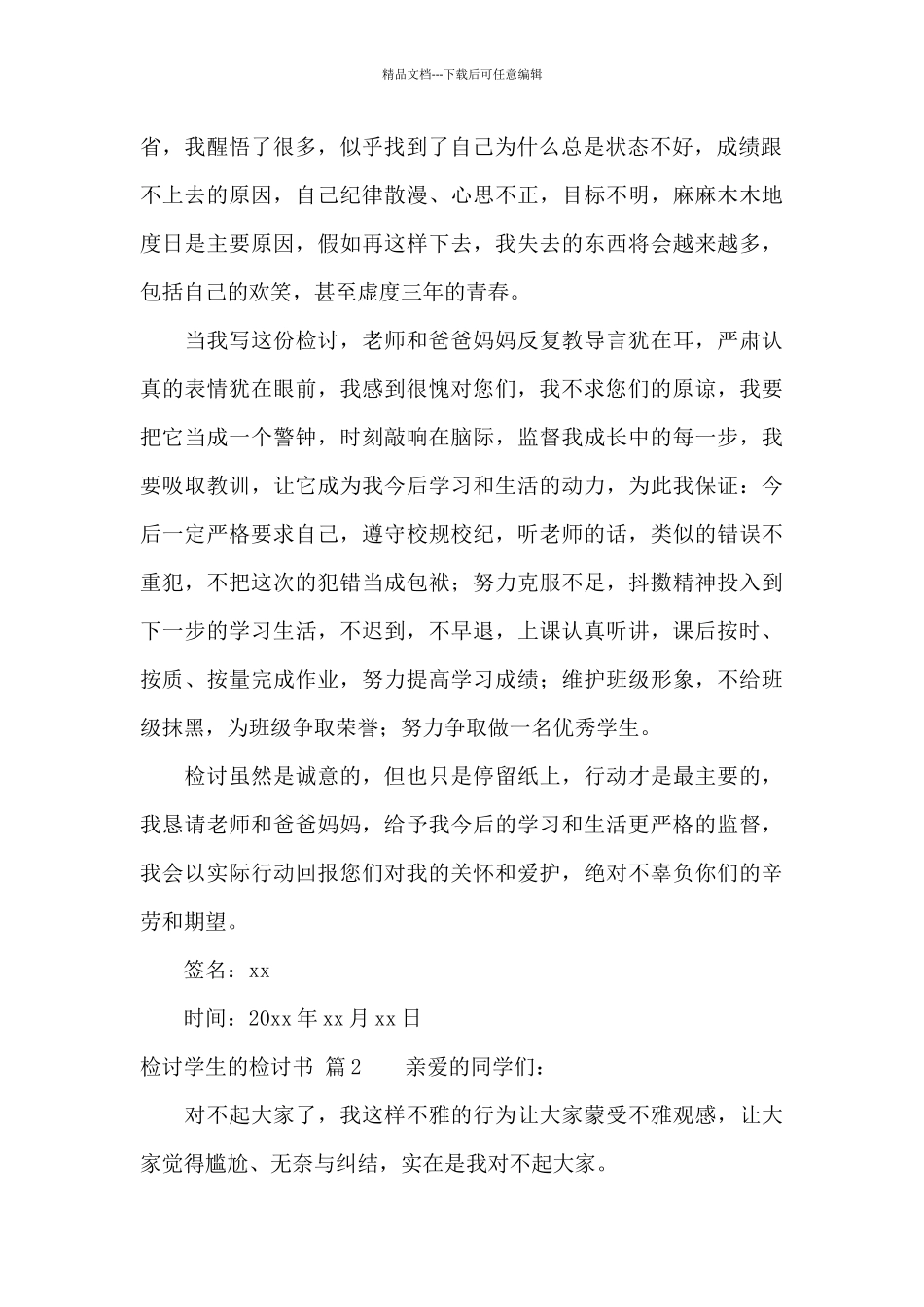 精品文档---下载后可任意编辑

省，我醒悟了很多，似乎找到了自己为什么总是状态不好，成绩跟不上去的原因，自己纪律散漫、心思不正，目标不明，麻麻木木地度日是主要原因，假如再这样下去，我失去的东西将会越来越多，包括自己的欢笑，甚至虚度三年的青春。

当我写这份检讨，老师和爸爸妈妈反复教导言犹在耳，严肃认真的表情犹在眼前，我感到很愧对您们，我不求您们的原谅，我要把它当成一个警钟，时刻敲响在脑际，监督我成长中的每一步，我要吸取教训，让它成为我今后学习和生活的动力，为此我保证：今后一定严格要求自己，遵守校规校纪，听老师的话，类似的错误不重犯，不把这次的犯错当成包袱；努力克服不足，抖擞精神投入到下一步的学习生活，不迟到，不早退，上课认真听讲，课后按时、按质、按量完成作业，努力提高学习成绩；维护班级形象，不给班级抹黑，为班级争取荣誉；努力争取做一名优秀学生。

检讨虽然是诚意的，但也只是停留纸上，行动才是最主要的，我恳请老师和爸爸妈妈，给予我今后的学习和生活更严格的监督，我会以实际行动回报您们对我的关怀和爱护，绝对不辜负你们的辛劳和期望。

签名：xx

时间：20xx 年 xx 月 xx 日

检讨学生的检讨书 篇 2　　亲爱的同学们：

对不起大家了，我这样不雅的行为让大家蒙受不雅观感，让大家觉得尴尬、无奈与纠结，实在是我对不起大家。